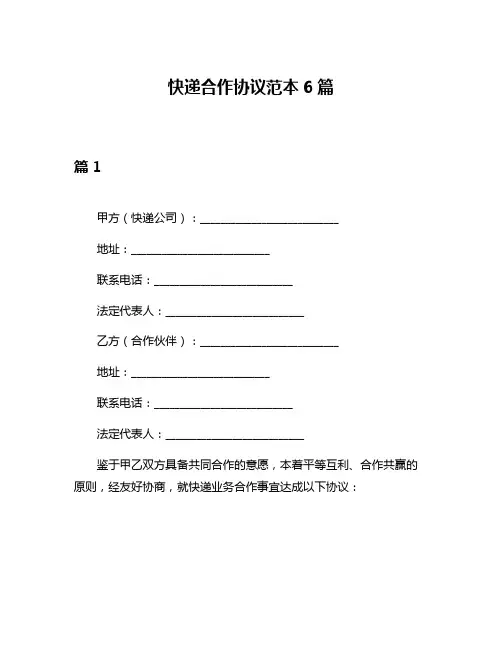 快递合作协议范本 6 篇

篇 1

甲方（快递公司）：________________________

地址：________________________

联系电话：________________________

法定代表人：________________________

乙方（合作伙伴）：________________________

地址：________________________

联系电话：________________________

法定代表人：________________________

鉴于甲乙双方具备共同合作的意愿，本着平等互利、合作共赢的原则，经友好协商，就快递业务合作事宜达成以下协议：